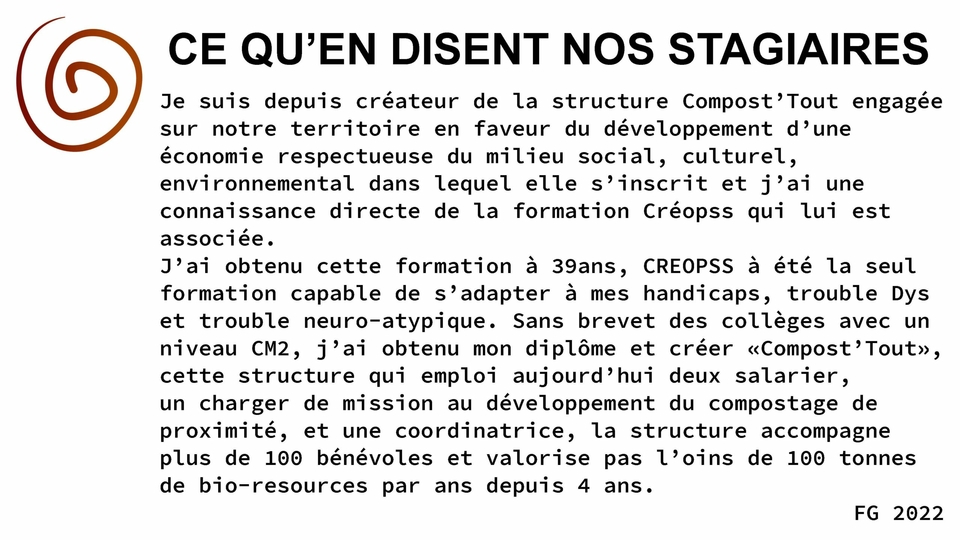 CE QU'EN DISENT NOS STAGIAIRES

Je suis depuis créateur de la structure Compost'Tout engagée sur notre territoire en faveur du développement d'une économie respectueuse du milieu social, culturel, environnemental dans lequel elle s'inscrit et j'ai une connaissance directe de la formation Créopss qui lui est associée.
J'ai obtenu cette formation à 39ans, CREOPSS à été la seul formation capable de s'adapter à mes handicaps, trouble Dys et trouble neuro-atypique. Sans brevet des collèges avec un niveau CM2, j'ai obtenu mon diplôme et créer «Compost'Tout», cette structure qui emploi aujourd'hui deux salarier, un charger de mission au développement du compostage de proximité, et une coordinatrice, la structure accompagne plus de 100 bénévoles et valorise pas l'oins de 100 tonnes de bio-resources par ans depuis 4 ans.

FG 2022